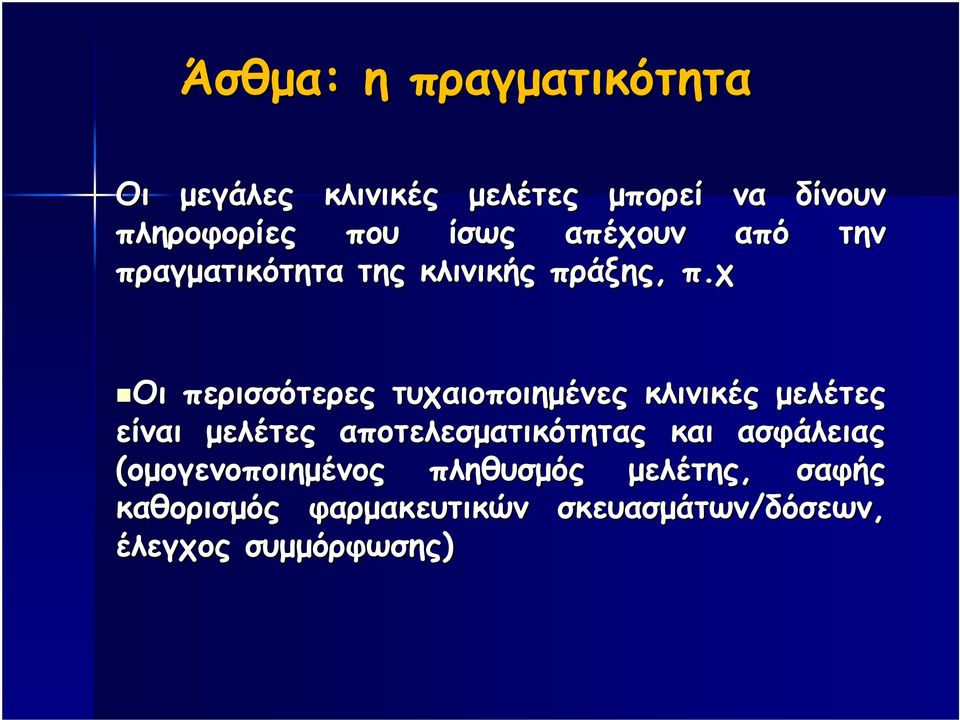 Άσθμα: η πραγματικότητα

Οι μεγάλες κλινικές μελέτες μπορεί να δίνουν πληροφορίες που ίσως απέχουν από την πραγματικότητα της κλινικής πράξης, π.χ

Οι περισσότερες τυχαιοποιημένες κλινικές μελέτες είναι μελέτες αποτελεσματικότητας και ασφάλειας (ομογενοποιημένος πληθυσμός μελέτης, σαφής καθορισμός φαρμακευτικών σκευασμάτων/δόσεων, έλεγχος συμμόρφωσης)